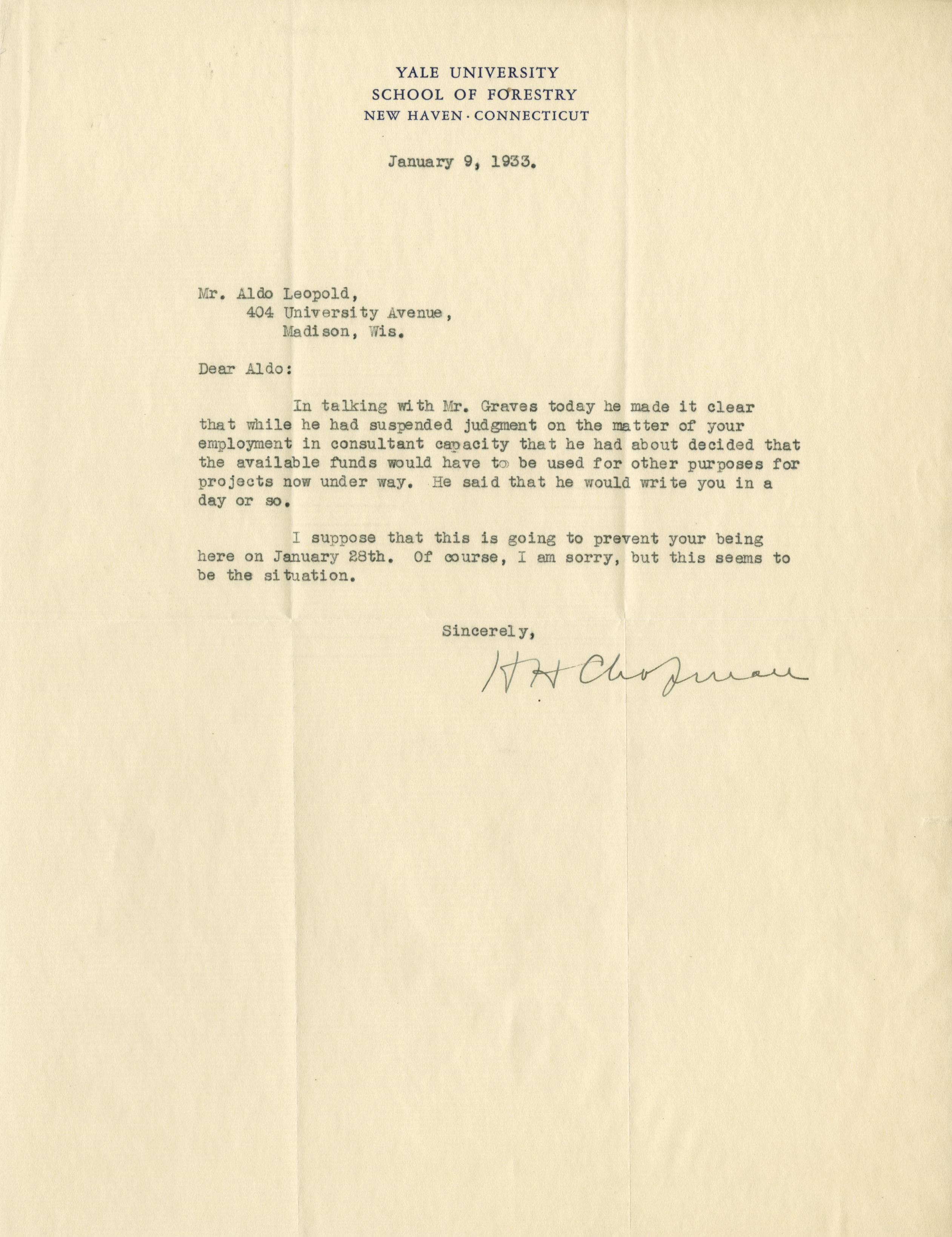 YALE UNIVERSITY
SCHOOL OF FORESTRY
NEW HAVEN · CONNECTICUT

January 9, 1933.

Mr. Aldo Leopold,
404 University Avenue,
Madison, Wis.

Dear Aldo:

In talking with Mr. Graves today he made it clear that while he had suspended judgment on the matter of your employment in consultant capacity that he had about decided that the available funds would have to be used for other purposes for projects now under way. He said that he would write you in a day or so.

I suppose that this is going to prevent your being here on January 28th. Of course, I am sorry, but this seems to be the situation.

Sincerely,

H H Chapman